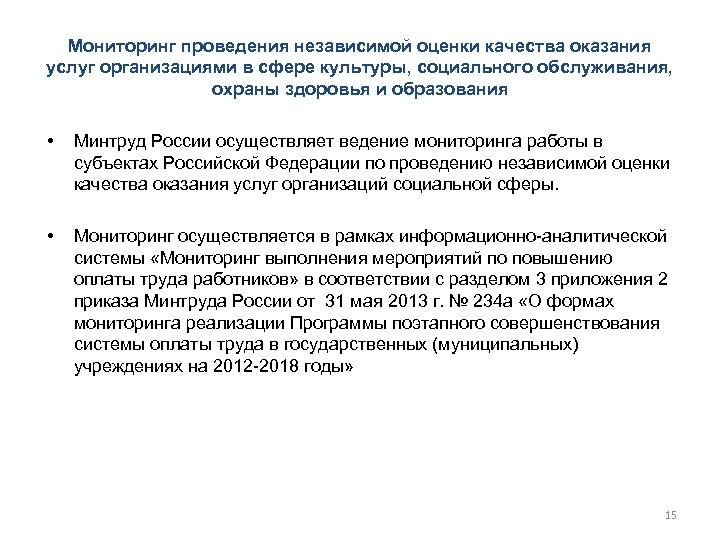 Мониторинг проведения независимой оценки качества оказания услуг организациями в сфере культуры, социального обслуживания, охраны здоровья и образования

• Минтруд России осуществляет ведение мониторинга работы в субъектах Российской Федерации по проведению независимой оценки качества оказания услуг организаций социальной сферы.

• Мониторинг осуществляется в рамках информационно-аналитической системы «Мониторинг выполнения мероприятий по повышению оплаты труда работников» в соответствии с разделом 3 приложения 2 приказа Минтруда России от 31 мая 2013 г. № 234а «О формах мониторинга реализации Программы поэтапного совершенствования системы оплаты труда в государственных (муниципальных) учреждениях на 2012-2018 годы»

15